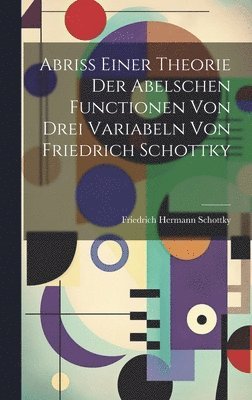 Abriss Einer Theorie Der Abelschen Functionen Von Drei Variabeln Von Friedrich Schottky

Friedrich Hermann Schottky